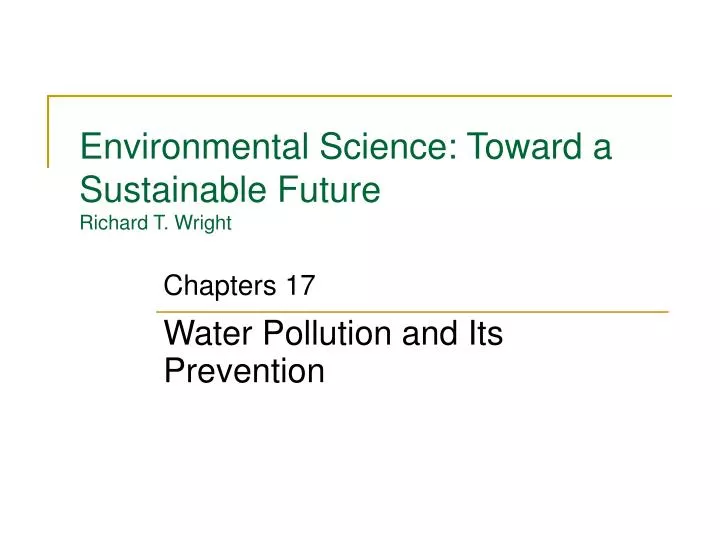 Environmental Science: Toward a Sustainable Future
Richard T. Wright

Chapters 17

Water Pollution and Its Prevention